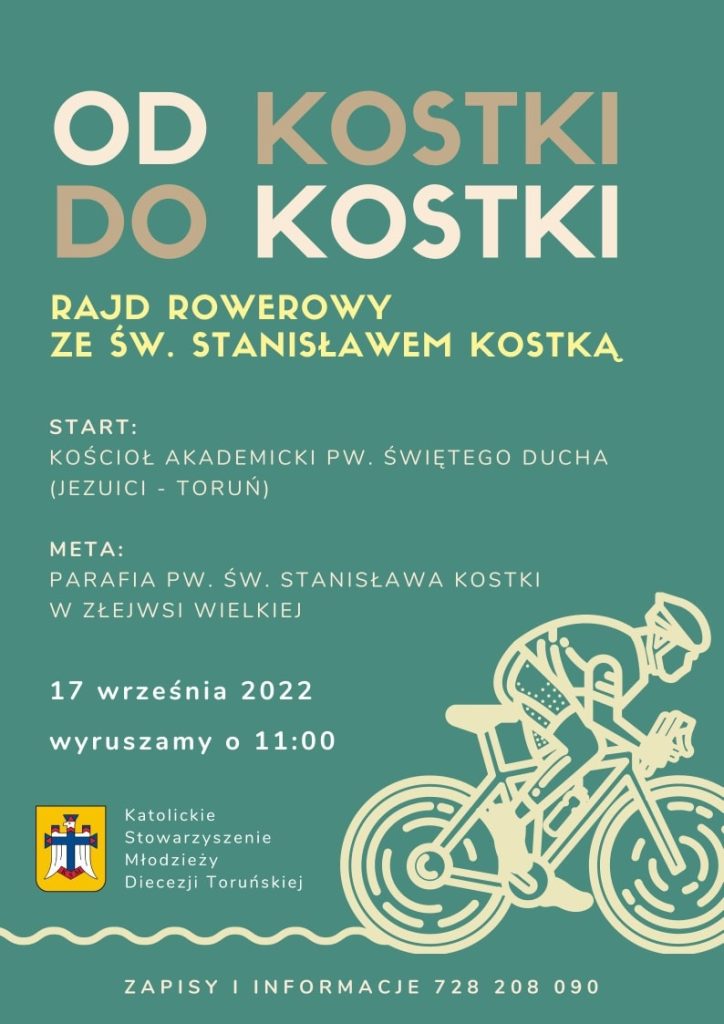 OD KOSTKI
DO KOSTKI

RAJD ROWEROWY
ZE ŚW. STANISŁAWEM KOSTKĄ

START:
KOŚCIOŁ AKADEMICKI PW. ŚWIĘTEGO DUCHA
(JEZUICI - TORUŃ)

META:
PARAFIA PW. ŚW. STANISŁAWA KOSTKI
W ZŁEJWSI WIELKIEJ

17 września 2022

wyruszamy o 11:00

Katolickie
Stowarzyszenie
Młodzieży
Diecezji Toruńskiej

ZAPISY I INFORMACJE 728 208 090